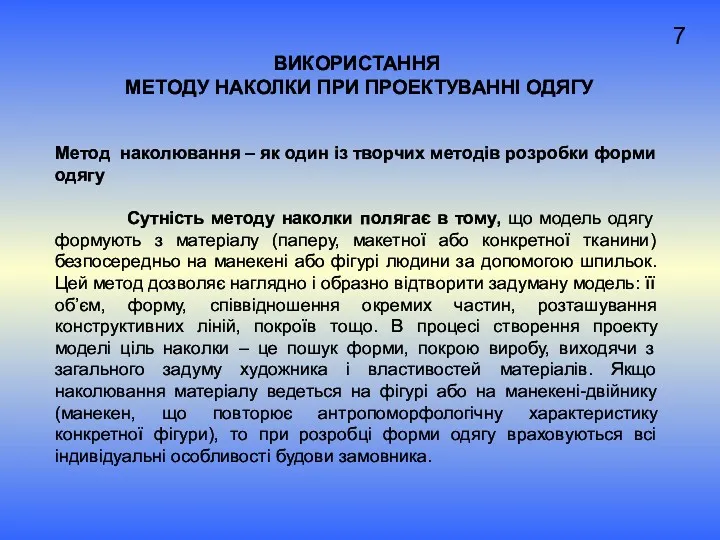 7

ВИКОРИСТАННЯ
МЕТОДУ НАКОЛКИ ПРИ ПРОЕКТУВАННІ ОДЯГУ

Метод наколювання – як один із творчих методів розробки форми одягу

Сутність методу наколки полягає в тому, що модель одягу формують з матеріалу (паперу, макетної або конкретної тканини) безпосередньо на манекені або фігурі людини за допомогою шпильок. Цей метод дозволяє наглядно і образно відтворити задуману модель: її об'єм, форму, співвідношення окремих частин, розташування конструктивних ліній, покроїв тощо. В процесі створення проекту моделі ціль наколки – це пошук форми, покрою виробу, виходячи з загального задуму художника і властивостей матеріалів. Якщо наколювання матеріалу ведеться на фігурі або на манекені-двійнику (манекен, що повторює антропоморфологічну характеристику конкретної фігури), то при розробці форми одягу враховуються всі індивідуальні особливості будови замовника.